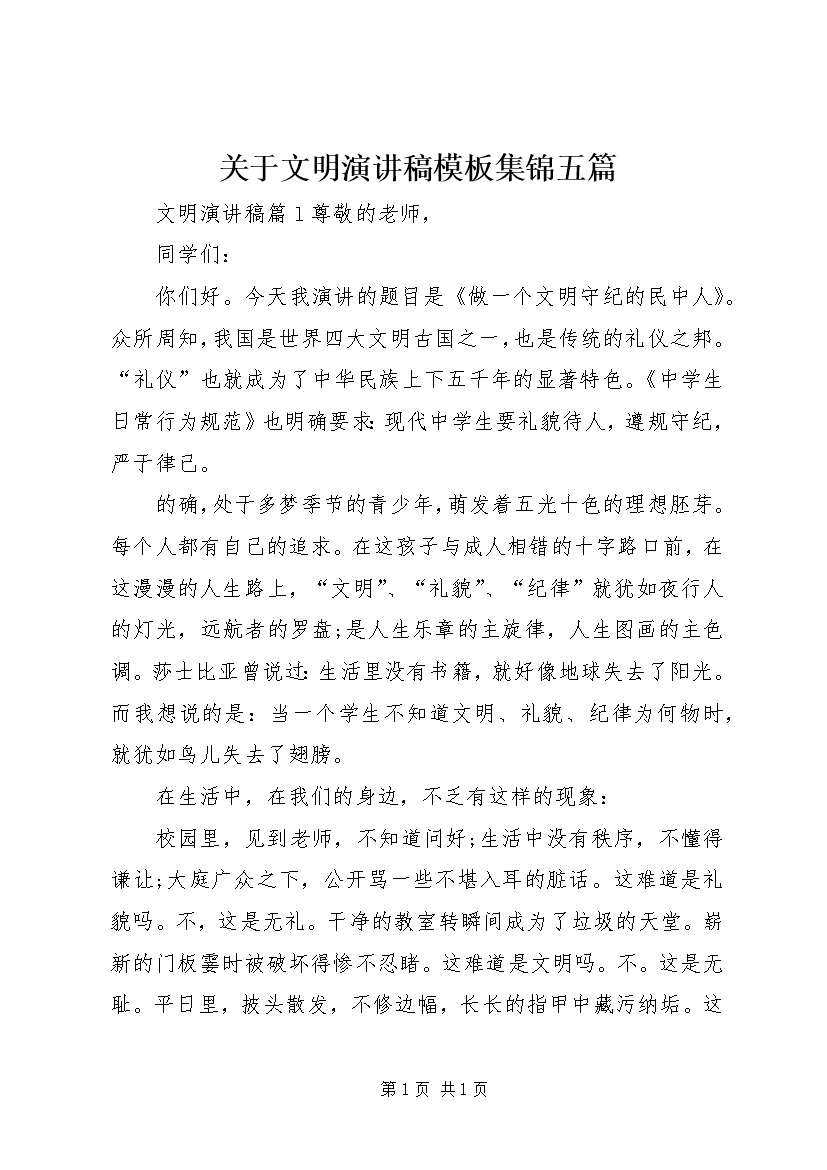 关于文明演讲稿模板集锦五篇

文明演讲稿篇１尊敬的老师，

同学们：

你们好。今天我演讲的题目是《做一个文明守纪的民中人》。众所周知，我国是世界四大文明古国之一，也是传统的礼仪之邦。“礼仪”也就成为了中华民族上下五千年的显著特色。《中学生日常行为规范》也明确要求：现代中学生要礼貌待人，遵规守纪，严于律己。

的确，处于多梦季节的青少年，萌发着五光十色的理想胚芽。每个人都有自己的追求。在这孩子与成人相错的十字路口前，在这漫漫的人生路上，“文明”、“礼貌”、“纪律”就犹如夜行人的灯光，远航者的罗盘；是人生乐章的主旋律，人生图画的主色调。莎士比亚曾说过：生活里没有书籍，就好像地球失去了阳光。而我想说的是：当一个学生不知道文明、礼貌、纪律为何物时，就犹如鸟儿失去了翅膀。

在生活中，在我们的身边，不乏有这样的现象：

校园里，见到老师，不知道问好；生活中没有秩序，不懂得谦让；大庭广众之下，公开骂一些不堪入耳的脏话。这难道是礼貌吗。不，这是无礼。干净的教室转瞬间成为了垃圾的天堂。崭新的门板霎时被破坏得惨不忍睹。这难道是文明吗。不。这是无耻。平日里，披头散发，不修边幅，长长的指甲中藏污纳垢。这

第１页 共１页